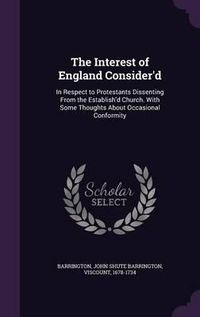 The Interest of England Consider'd

In Respect to Protestants Dissenting From the Establish'd Church. With Some Thoughts About Occasional Conformity

Scholar SELECT

BARRINGTON, JOHN SHUTE BARRINGTON, VISCOUNT, 1678-1734